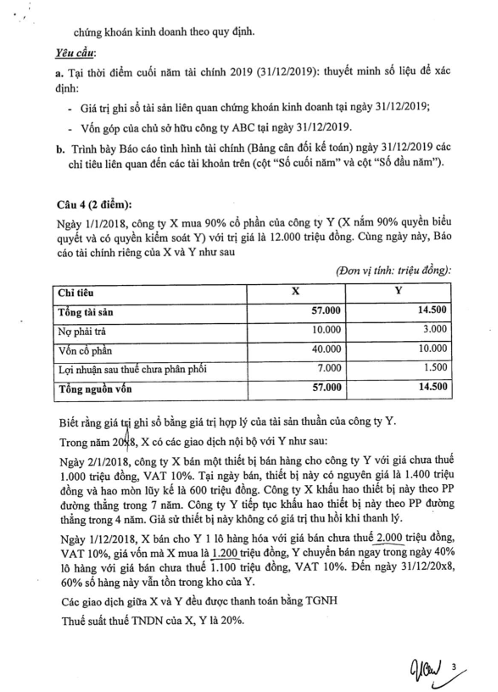 chứng khoán kinh doanh theo quy định.

Yêu cầu:

a. Tại thời điểm cuối năm tài chính 2019 (31/12/2019): thuyết minh số liệu để xác định:

- Giá trị ghi sổ tài sản liên quan chứng khoán kinh doanh tại ngày 31/12/2019;
- Vốn góp của chủ sở hữu công ty ABC tại ngày 31/12/2019.

b. Trình bày Báo cáo tình hình tài chính (Bảng cân đối kế toán) ngày 31/12/2019 các chỉ tiêu liên quan đến các tài khoản trên (cột "Số cuối năm" và cột "Số đầu năm").

Câu 4 (2 điểm):

Ngày 1/1/2018, công ty X mua 90% cổ phần của công ty Y (X nắm 90% quyền biểu quyết và có quyền kiểm soát Y) với trị giá là 12.000 triệu đồng. Cùng ngày này, Báo cáo tài chính riêng của X và Y như sau

(Đơn vị tính: triệu đồng):

| Chỉ tiêu | X | Y |
|---|---|---|
| Tổng tài sản | 57.000 | 14.500 |
| Nợ phải trả | 10.000 | 3.000 |
| Vốn cổ phần | 40.000 | 10.000 |
| Lợi nhuận sau thuế chưa phân phối | 7.000 | 1.500 |
| Tổng nguồn vốn | 57.000 | 14.500 |

Biết rằng giá trị ghi sổ bằng giá trị hợp lý của tài sản thuần của công ty Y.

Trong năm 20x8, X có các giao dịch nội bộ với Y như sau:

Ngày 2/1/2018, công ty X bán một thiết bị bán hàng cho công ty Y với giá chưa thuế 1.000 triệu đồng, VAT 10%. Tại ngày bán, thiết bị này có nguyên giá là 1.400 triệu đồng và hao mòn lũy kế là 600 triệu đồng. Công ty X khấu hao thiết bị này theo PP đường thẳng trong 7 năm. Công ty Y tiếp tục khấu hao thiết bị này theo PP đường thẳng trong 4 năm. Giả sử thiết bị này không có giá trị thu hồi khi thanh lý.

Ngày 1/12/2018, X bán cho Y 1 lô hàng hóa với giá bán chưa thuế 2.000 triệu đồng, VAT 10%, giá vốn mà X mua là 1.200 triệu đồng, Y chuyển bán ngay trong ngày 40% lô hàng với giá bán chưa thuế 1.100 triệu đồng, VAT 10%. Đến ngày 31/12/20x8, 60% số hàng này vẫn tồn trong kho của Y.

Các giao dịch giữa X và Y đều được thanh toán bằng TGNH

Thuế suất thuế TNDN của X, Y là 20%.

3